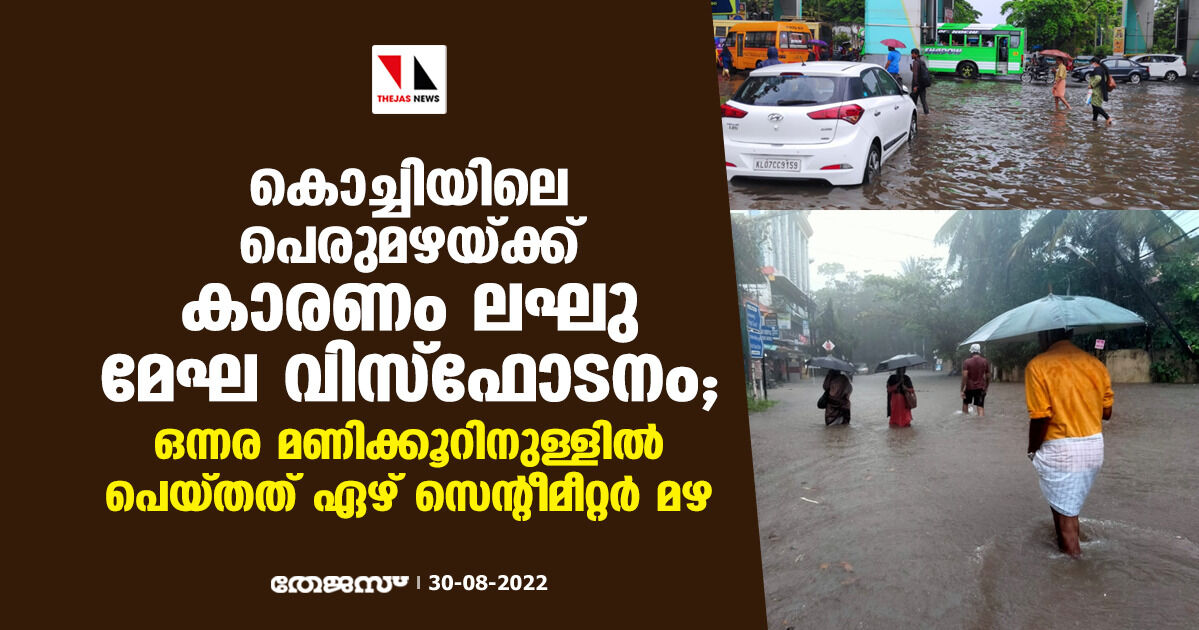 THEJAS NEWS

കൊച്ചിയിലെ പെരുമഴയ്ക്ക് കാരണം ലഘു മേഘ വിസ്ഫോടനം;

ഒന്നര മണിക്കൂറിനുള്ളിൽ പെയ്തത് ഏഴ് സെന്റീമീറ്റർ മഴ

തേജസ് | 30-08-2022

KL07CC9159